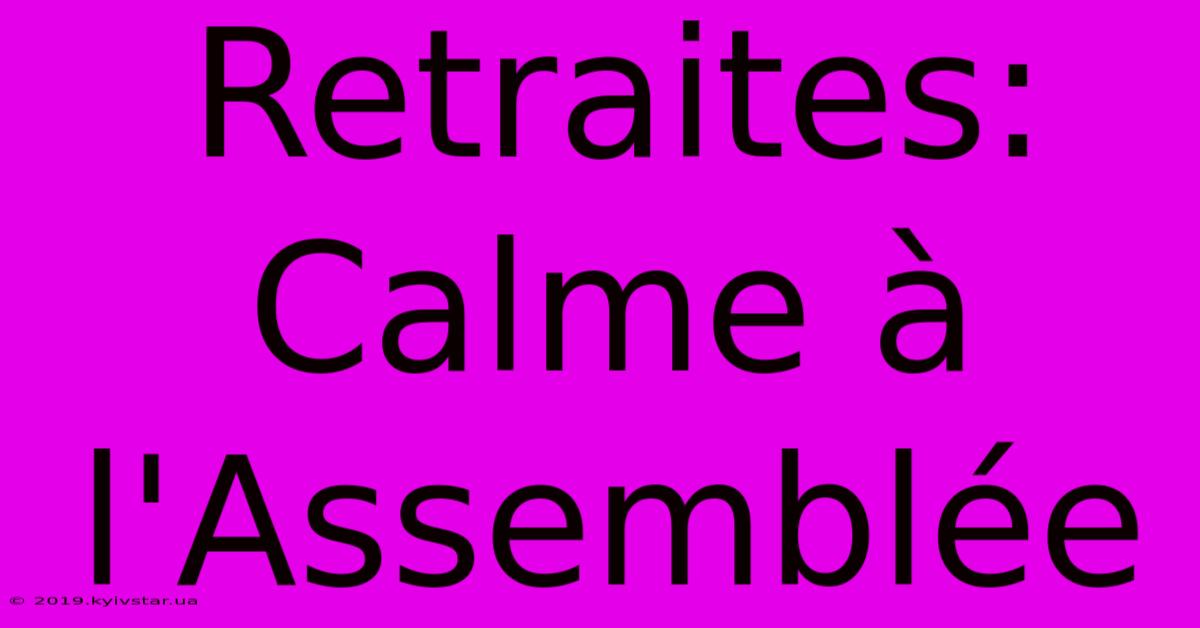 Retraites: Calme à l'Assemblée

© 2019.kyivstar.ua